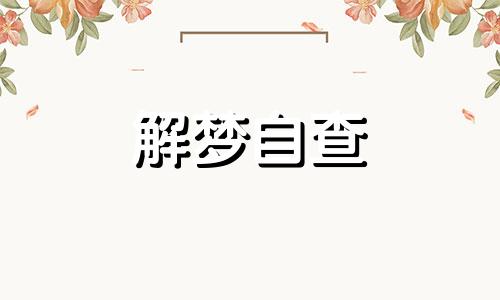 解梦自查